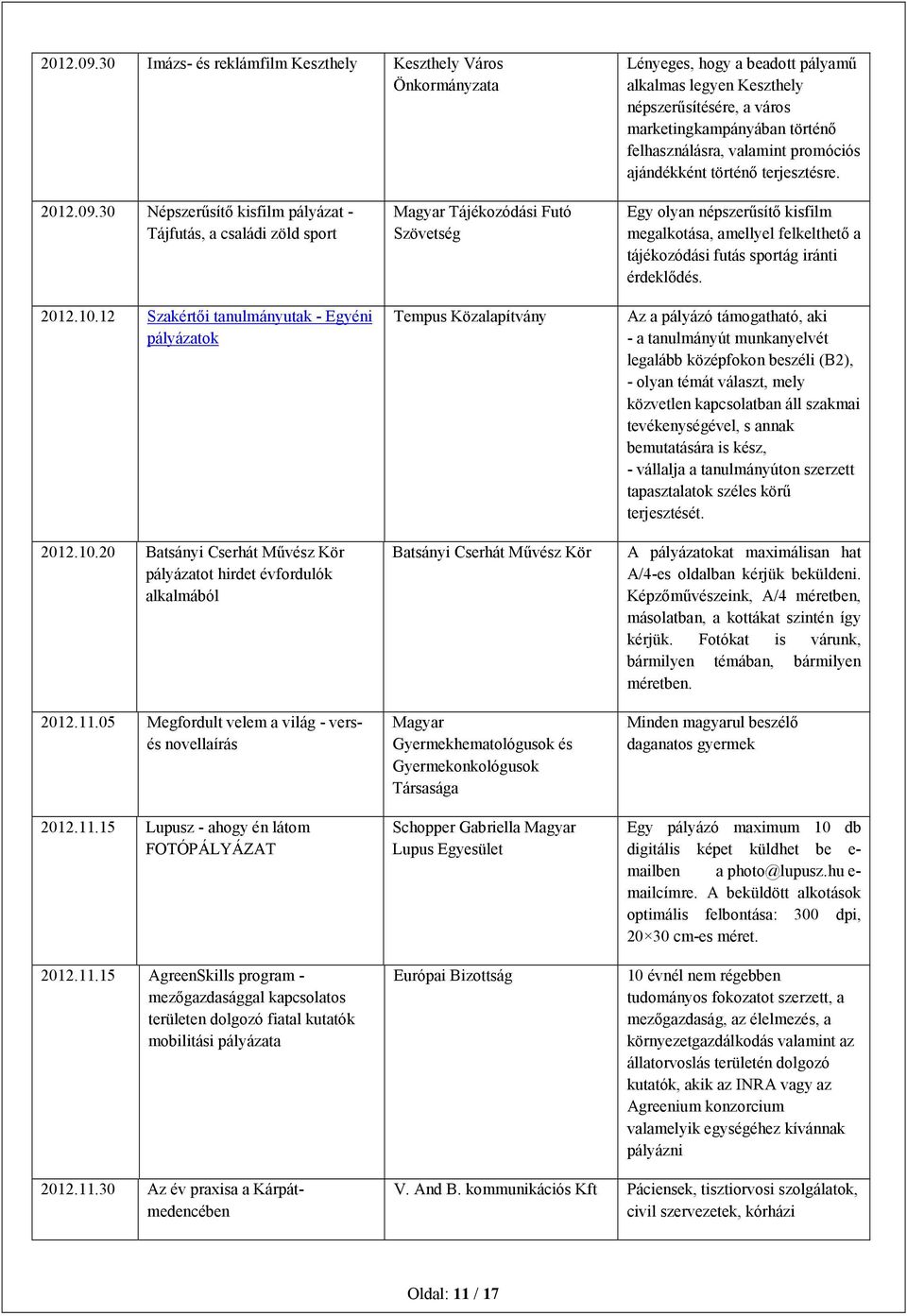 | | | | |
|---|---|---|---|
| 2012.09.30 | Imázs- és reklámfilm Keszthely | Keszthely Város Önkormányzata | Lényeges, hogy a beadott pályamű alkalmas legyen Keszthely népszerűsítésére, a város marketingkampányában történő felhasználásra, valamint promóciós ajándékként történő terjesztésre. |
| 2012.09.30 | Népszerűsítő kisfilm pályázat - Tájfutás, a családi zöld sport | Magyar Tájékozódási Futó Szövetség | Egy olyan népszerűsítő kisfilm megalkotása, amellyel felkelthető a tájékozódási futás sportág iránti érdeklődés. |
| 2012.10.12 | Szakértői tanulmányutak - Egyéni pályázatok | Tempus Közalapítvány | Az a pályázó támogatható, aki - a tanulmányút munkanyelvét legalább középfokon beszéli (B2), - olyan témát választ, mely közvetlen kapcsolatban áll szakmai tevékenységével, s annak bemutatására is kész, - vállalja a tanulmányúton szerzett tapasztalatok széles körű terjesztését. |
| 2012.10.20 | Batsányi Cserhát Művész Kör pályázatot hirdet évfordulók alkalmából | Batsányi Cserhát Művész Kör | A pályázatokat maximálisan hat A/4-es oldalban kérjük beküldeni. Képzőművészeink, A/4 méretben, másolatban, a kottákat szintén így kérjük. Fotókat is várunk, bármilyen témában, bármilyen méretben. |
| 2012.11.05 | Megfordult velem a világ - vers- és novellaírás | Magyar Gyermekhematológusok és Gyermekonkológusok Társasága | Minden magyarul beszélő daganatos gyermek |
| 2012.11.15 | Lupusz - ahogy én látom FOTÓPÁLYÁZAT | Schopper Gabriella Magyar Lupus Egyesület | Egy pályázó maximum 10 db digitális képet küldhet be e-mailben a photo@lupusz.hu e-mailcímre. A beküldött alkotások optimális felbontása: 300 dpi, 20×30 cm-es méret. |
| 2012.11.15 | AgreenSkills program - mezőgazdasággal kapcsolatos területen dolgozó fiatal kutatók mobilitási pályázata | Európai Bizottság | 10 évnél nem régebben tudományos fokozatot szerzett, a mezőgazdaság, az élelmezés, a környezetgazdálkodás valamint az állatorvoslás területén dolgozó kutatók, akik az INRA vagy az Agreenium konzorcium valamelyik egységéhez kívánnak pályázni |
| 2012.11.30 | Az év praxisa a Kárpát-medencében | V. And B. kommunikációs Kft | Páciensek, tisztiorvosi szolgálatok, civil szervezetek, kórházi |

Oldal: 11 / 17